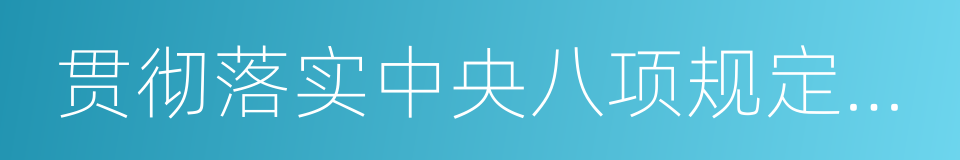 贯彻落实中央八项规定...